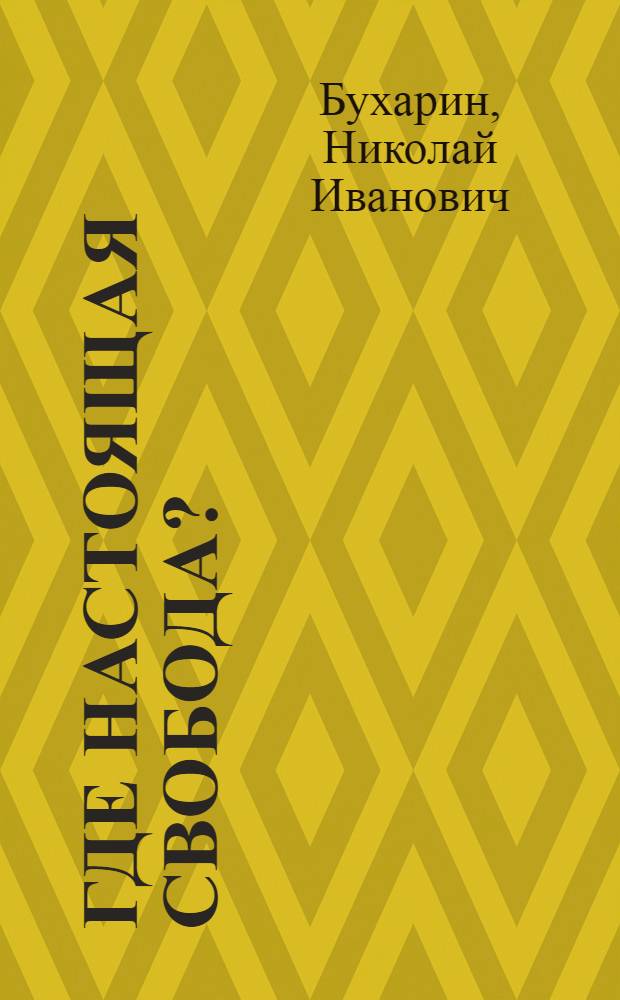 Бухарин, Николай Иванович

ГДЕ НАСТОЯЩАЯ СВОБОДА?